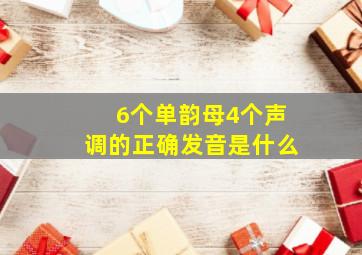 6个单韵母4个声调的正确发音是什么